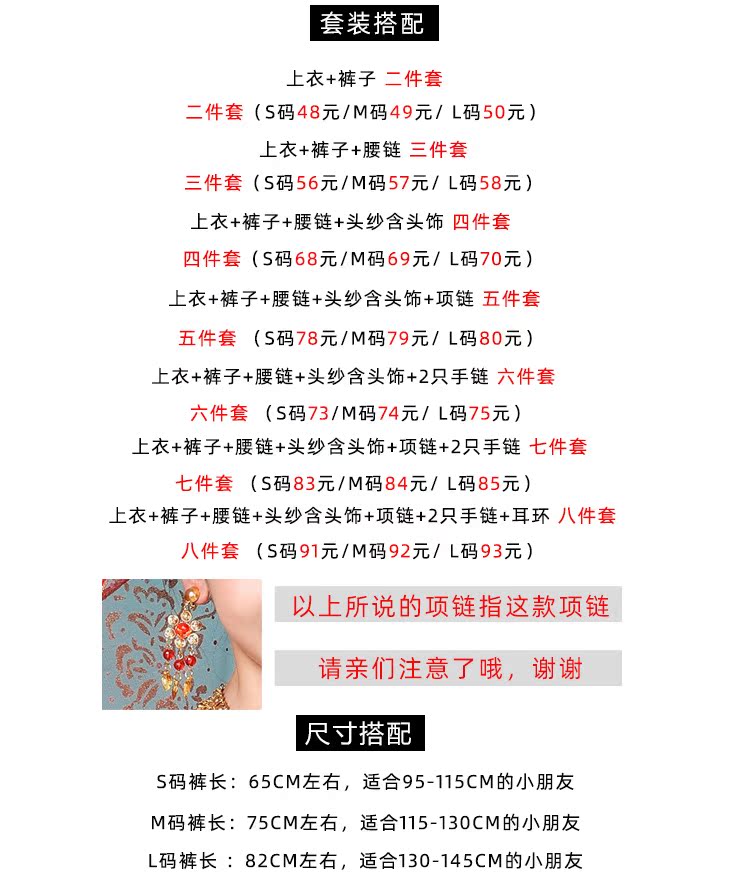 套装搭配

上衣+裤子 二件套

二件套（S码48元/M码49元/ L码50元）

上衣+裤子+腰链 三件套

三件套（S码56元/M码57元/ L码58元）

上衣+裤子+腰链+头纱含头饰 四件套

四件套（S码68元/M码69元/ L码70元）

上衣+裤子+腰链+头纱含头饰+项链 五件套

五件套 （S码78元/M码79元/ L码80元）

上衣+裤子+腰链+头纱含头饰+2只手链 六件套

六件套 （S码73/M码74元/ L码75元）

上衣+裤子+腰链+头纱含头饰+项链+2只手链 七件套

七件套 （S码83元/M码84元/ L码85元）

上衣+裤子+腰链+头纱含头饰+项链+2只手链+耳环 八件套

八件套 （S码91元/M码92元/ L码93元）

以上所说的项链指这款项链

请亲们注意了哦，谢谢

尺寸搭配

S码裤长：65CM左右，适合95-115CM的小朋友

M码裤长：75CM左右，适合115-130CM的小朋友

L码裤长 ：82CM左右，适合130-145CM的小朋友